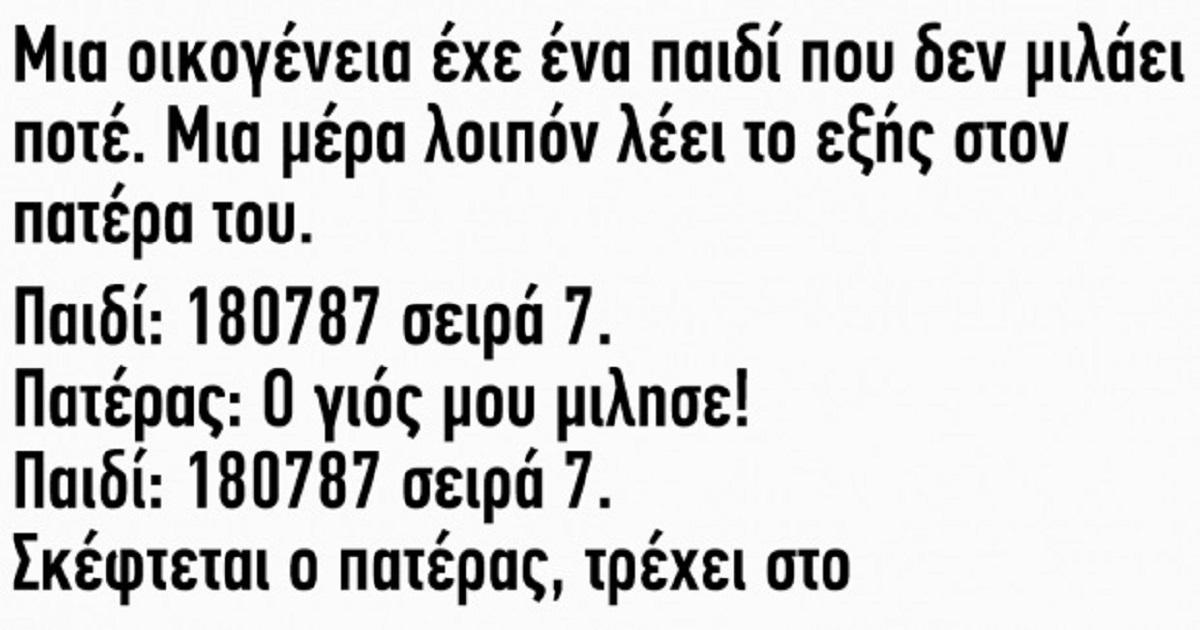 Μια οικογένεια έχε ένα παιδί που δεν μιλάει ποτέ. Μια μέρα λοιπόν λέει το εξής στον πατέρα του.

Παιδί: 180787 σειρά 7.
Πατέρας: Ο γιός μου μιλησε!
Παιδί: 180787 σειρά 7.
Σκέφτεται ο πατέρας, τρέχει στο